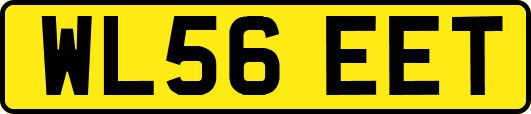 WL56 EET